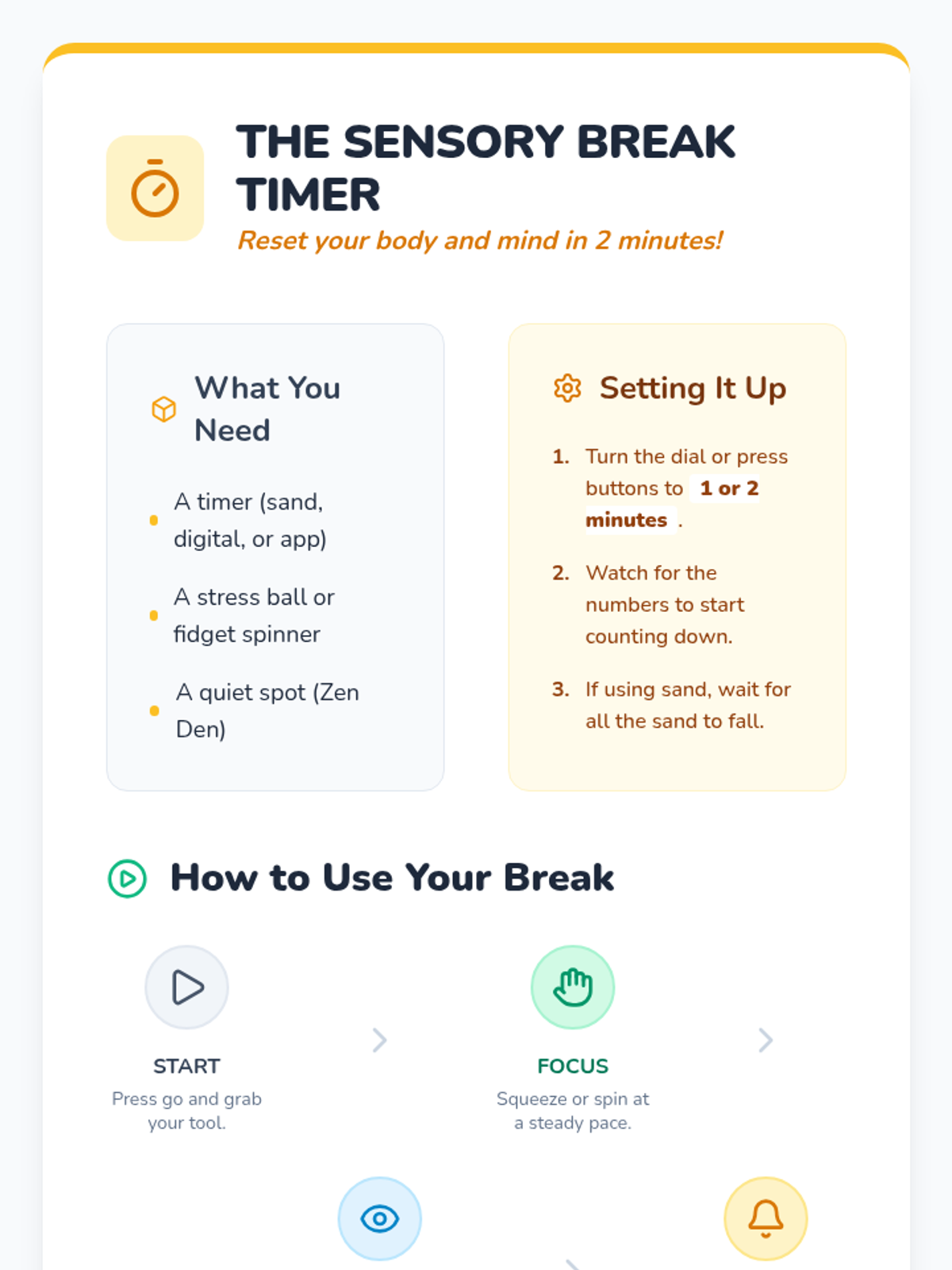 THE SENSORY BREAK TIMER

Reset your body and mind in 2 minutes!

What You Need

• A timer (sand, digital, or app)
• A stress ball or fidget spinner
• A quiet spot (Zen Den)

Setting It Up

1. Turn the dial or press buttons to 1 or 2 minutes .
2. Watch for the numbers to start counting down.
3. If using sand, wait for all the sand to fall.

How to Use Your Break

START
Press go and grab your tool.

FOCUS
Squeeze or spin at a steady pace.